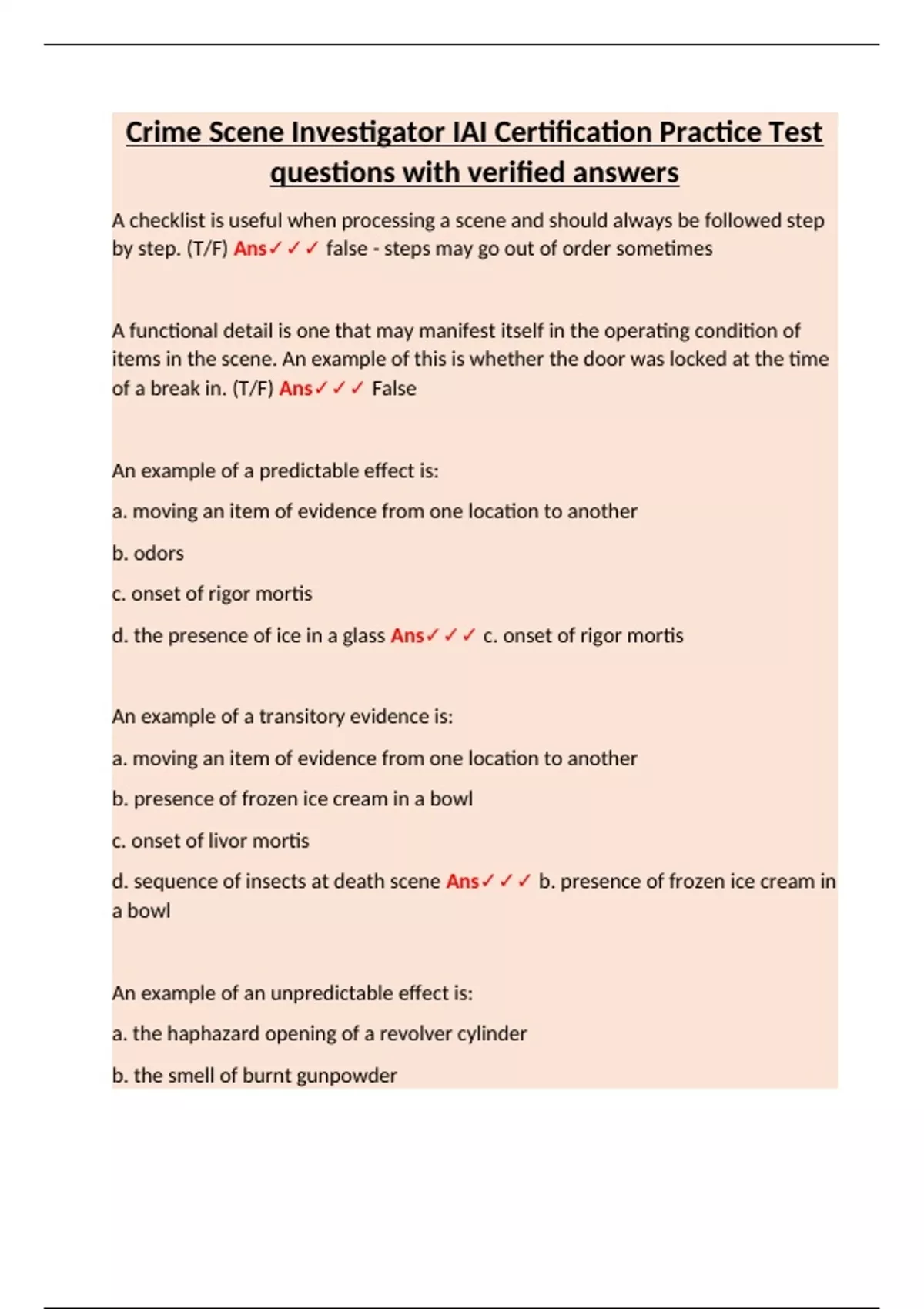 Crime Scene Investigator IAI Certification Practice Test questions with verified answers

A checklist is useful when processing a scene and should always be followed step by step. (T/F) Ans✓✓✓ false - steps may go out of order sometimes

A functional detail is one that may manifest itself in the operating condition of items in the scene. An example of this is whether the door was locked at the time of a break in. (T/F) Ans✓✓✓ False

An example of a predictable effect is:

a. moving an item of evidence from one location to another

b. odors

c. onset of rigor mortis

d. the presence of ice in a glass Ans✓✓✓ c. onset of rigor mortis

An example of a transitory evidence is:

a. moving an item of evidence from one location to another

b. presence of frozen ice cream in a bowl

c. onset of livor mortis

d. sequence of insects at death scene Ans✓✓✓ b. presence of frozen ice cream in a bowl

An example of an unpredictable effect is:

a. the haphazard opening of a revolver cylinder

b. the smell of burnt gunpowder